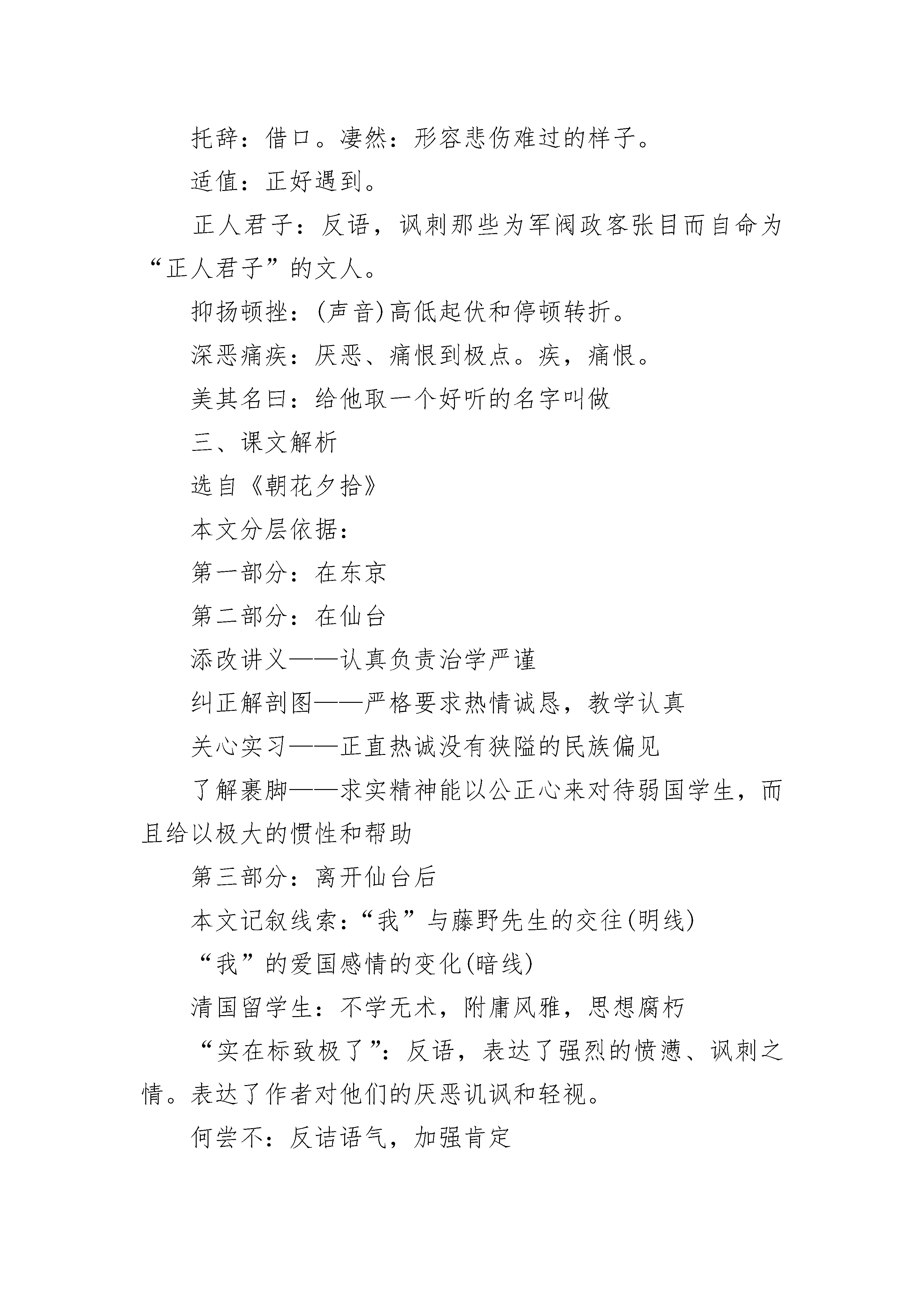 托辞：借口。凄然：形容悲伤难过的样子。

适值：正好遇到。

正人君子：反语，讽刺那些为军阀政客张目而自命为“正人君子”的文人。

抑扬顿挫：(声音)高低起伏和停顿转折。

深恶痛疾：厌恶、痛恨到极点。疾，痛恨。

美其名曰：给他取一个好听的名字叫做

三、课文解析

选自《朝花夕拾》

本文分层依据：

第一部分：在东京

第二部分：在仙台

添改讲义——认真负责治学严谨

纠正解剖图——严格要求热情诚恳，教学认真

关心实习——正直热诚没有狭隘的民族偏见

了解裹脚——求实精神能以公正心来对待弱国学生，而且给以极大的惯性和帮助

第三部分：离开仙台后

本文记叙线索：“我”与藤野先生的交往(明线)

“我”的爱国感情的变化(暗线)

清国留学生：不学无术，附庸风雅，思想腐朽

“实在标致极了”：反语，表达了强烈的愤懑、讽刺之情。表达了作者对他们的厌恶讥讽和轻视。

何尝不：反诘语气，加强肯定